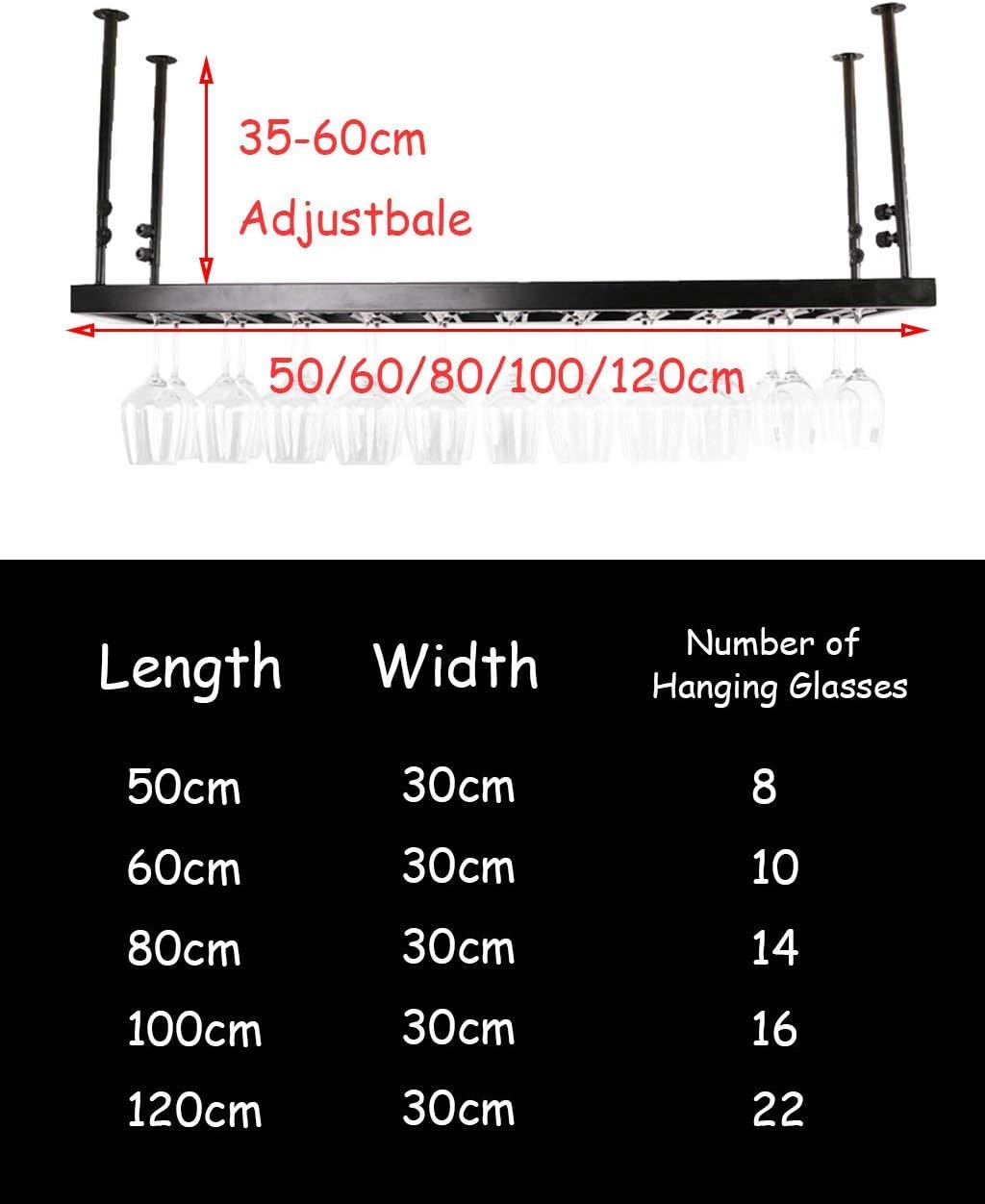 35-60cm
Adjustbale

50/60/80/100/120cm

| Length | Width | Number of Hanging Glasses |
|---|---|---|
| 50cm | 30cm | 8 |
| 60cm | 30cm | 10 |
| 80cm | 30cm | 14 |
| 100cm | 30cm | 16 |
| 120cm | 30cm | 22 |